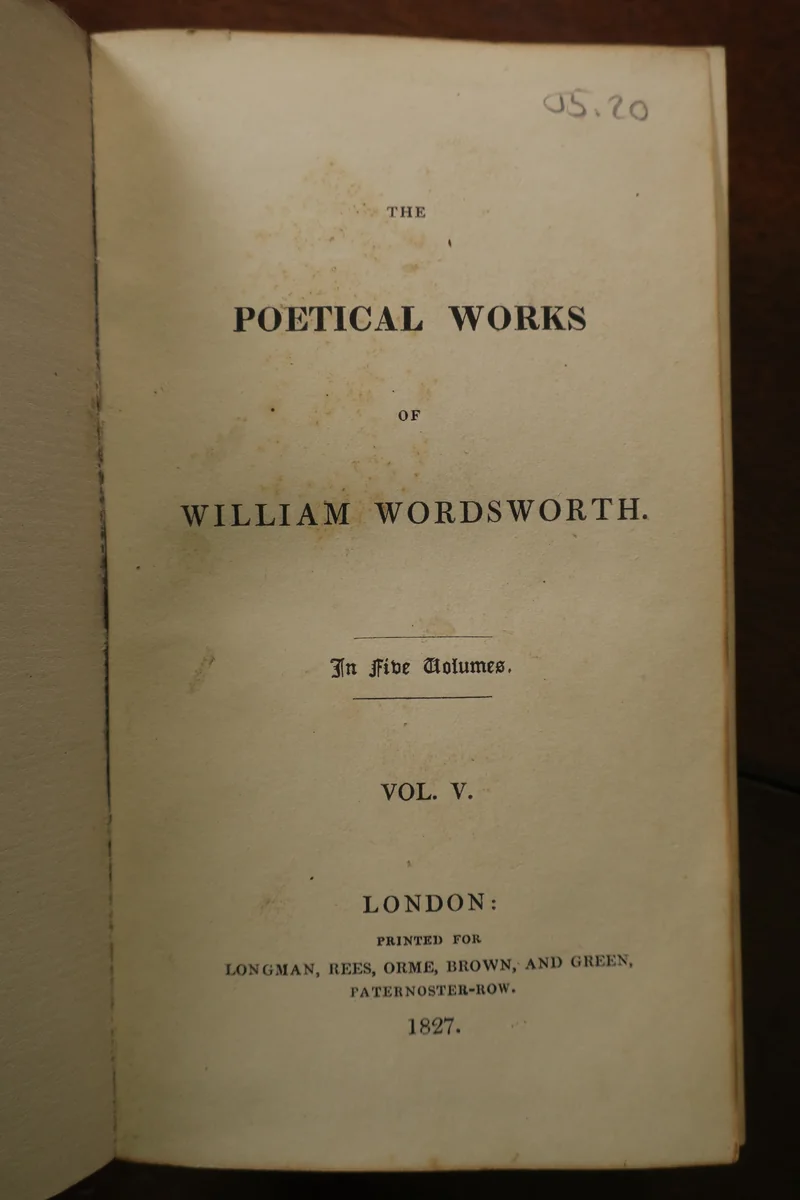 05.20

THE

POETICAL WORKS

OF

WILLIAM WORDSWORTH.

In Five Volumes.

VOL. V.

LONDON:
PRINTED FOR
LONGMAN, REES, ORME, BROWN, AND GREEN,
PATERNOSTER-ROW.
1827.